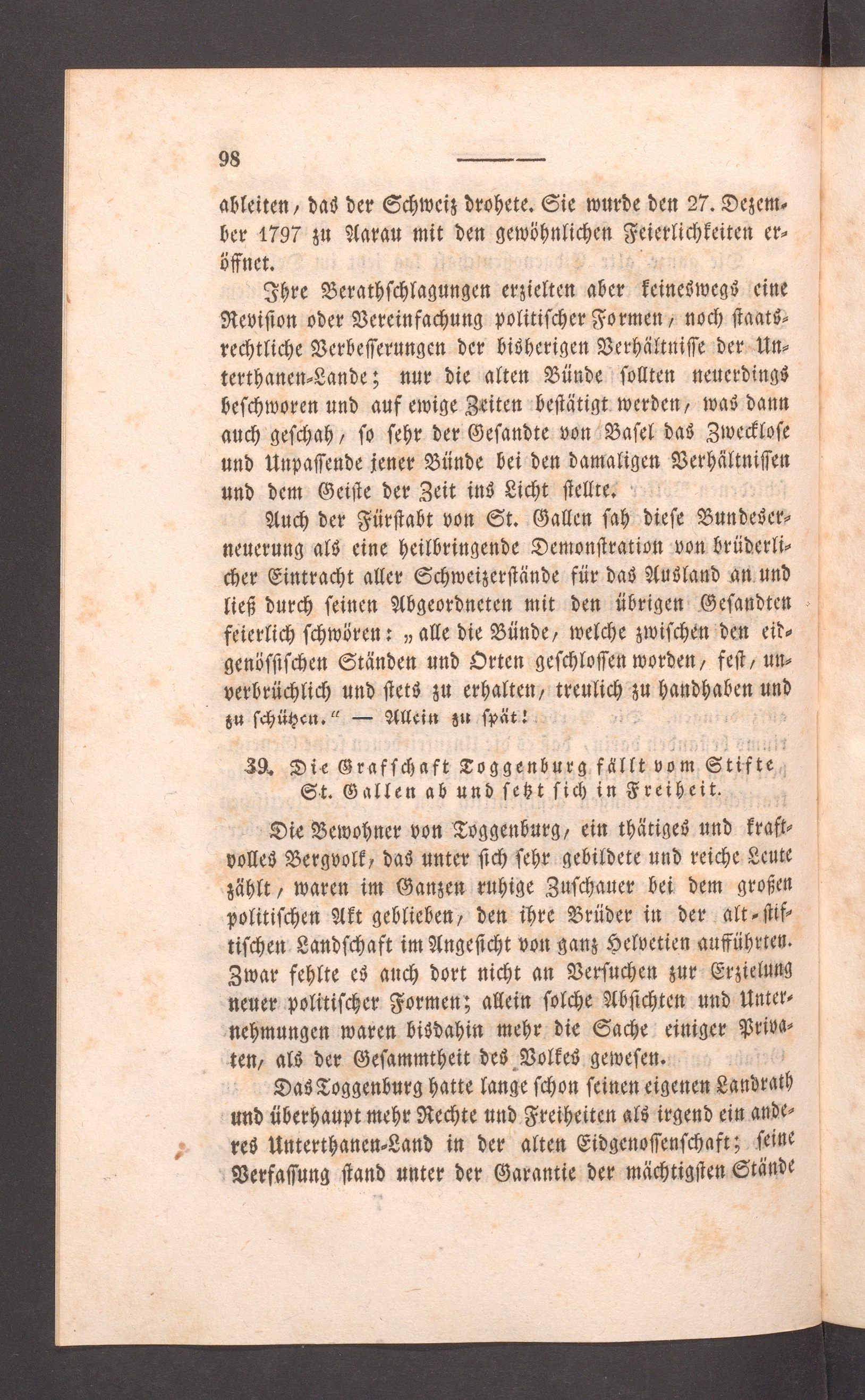 98

ableiten, das der Schweiz drohete. Sie wurde den 27. Dezember 1797 zu Aarau mit den gewöhnlichen Feierlichkeiten eröffnet.

Ihre Berathschlagungen erzielten aber keineswegs eine Revision oder Vereinfachung politischer Formen, noch staatsrechtliche Verbesserungen der bisherigen Verhältnisse der Unterthanen-Lande; nur die alten Bünde sollten neuerdings beschworen und auf ewige Zeiten bestätigt werden, was dann auch geschah, so sehr der Gesandte von Basel das Zwecklose und Unpassende jener Bünde bei den damaligen Verhältnissen und dem Geiste der Zeit ins Licht stellte.

Auch der Fürstabt von St. Gallen sah diese Bundeserneuerung als eine heilbringende Demonstration von brüderlicher Eintracht aller Schweizerstände für das Ausland an und ließ durch seinen Abgeordneten mit den übrigen Gesandten feierlich schwören: „alle die Bünde, welche zwischen den eidgenössischen Ständen und Orten geschlossen worden, fest, unverbrüchlich und stets zu erhalten, treulich zu handhaben und zu schützen.“ — Allein zu spät!

39. Die Grafschaft Toggenburg fällt vom Stifte St. Gallen ab und setzt sich in Freiheit.

Die Bewohner von Toggenburg, ein thätiges und kraftvolles Bergvolk, das unter sich sehr gebildete und reiche Leute zählt, waren im Ganzen ruhige Zuschauer bei dem großen politischen Akt geblieben, den ihre Brüder in der alt-stiftischen Landschaft im Angesicht von ganz Helvetien aufführten. Zwar fehlte es auch dort nicht an Versuchen zur Erzielung neuer politischer Formen; allein solche Absichten und Unternehmungen waren bisdahin mehr die Sache einiger Privaten, als der Gesammtheit des Volkes gewesen.

Das Toggenburg hatte lange schon seinen eigenen Landrath und überhaupt mehr Rechte und Freiheiten als irgend ein anderes Unterthanen-Land in der alten Eidgenossenschaft; seine Verfassung stand unter der Garantie der mächtigsten Stände